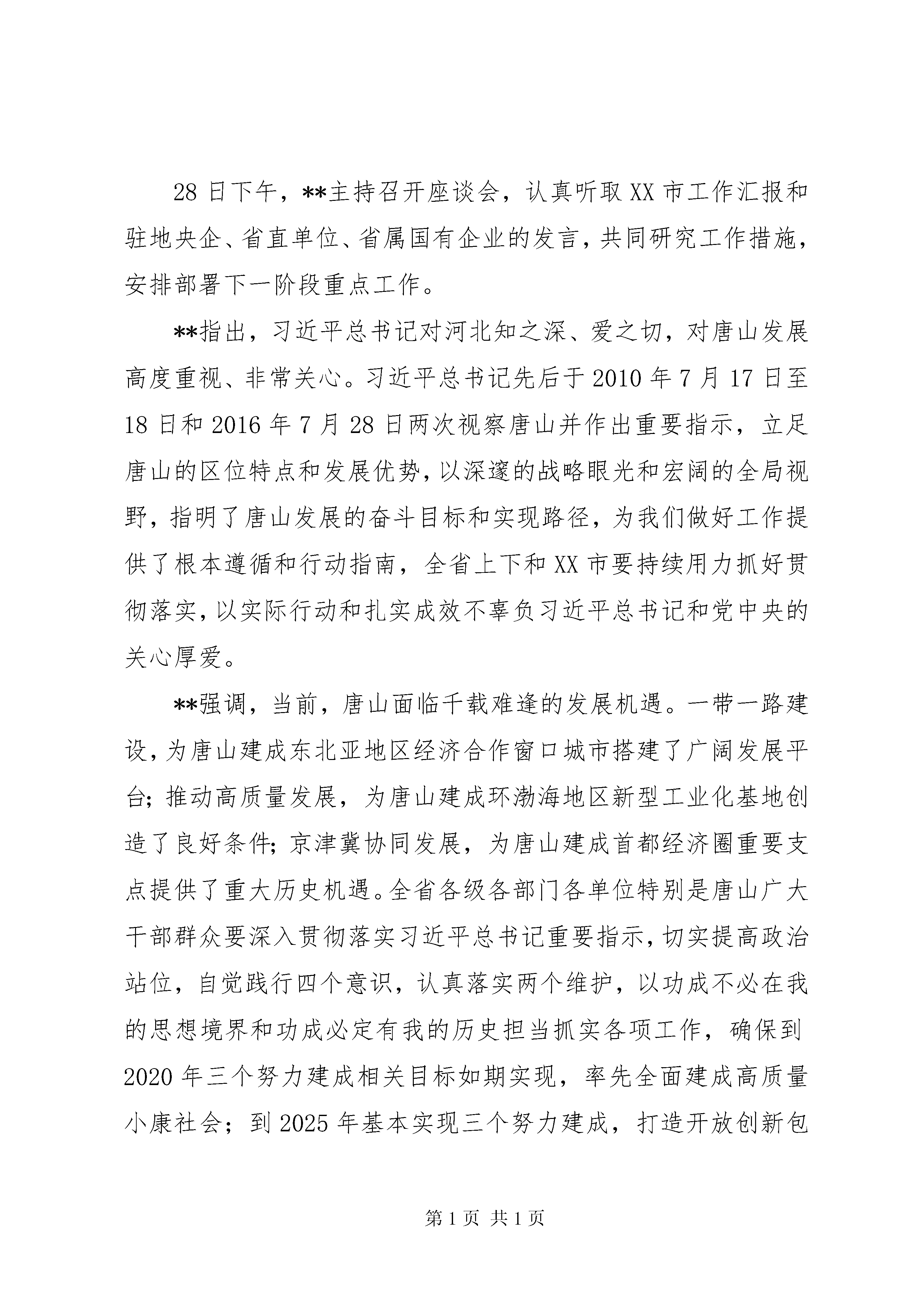 28 日下午，**主持召开座谈会，认真听取 XX 市工作汇报和驻地央企、省直单位、省属国有企业的发言，共同研究工作措施，安排部署下一阶段重点工作。

**指出，习近平总书记对河北知之深、爱之切，对唐山发展高度重视、非常关心。习近平总书记先后于 2010 年 7 月 17 日至 18 日和 2016 年 7 月 28 日两次视察唐山并作出重要指示，立足唐山的区位特点和发展优势，以深邃的战略眼光和宏阔的全局视野，指明了唐山发展的奋斗目标和实现路径，为我们做好工作提供了根本遵循和行动指南，全省上下和 XX 市要持续用力抓好贯彻落实，以实际行动和扎实成效不辜负习近平总书记和党中央的关心厚爱。

**强调，当前，唐山面临千载难逢的发展机遇。一带一路建设，为唐山建成东北亚地区经济合作窗口城市搭建了广阔发展平台；推动高质量发展，为唐山建成环渤海地区新型工业化基地创造了良好条件；京津冀协同发展，为唐山建成首都经济圈重要支点提供了重大历史机遇。全省各级各部门各单位特别是唐山广大干部群众要深入贯彻落实习近平总书记重要指示，切实提高政治站位，自觉践行四个意识，认真落实两个维护，以功成不必在我的思想境界和功成必定有我的历史担当抓实各项工作，确保到 2020 年三个努力建成相关目标如期实现，率先全面建成高质量小康社会；到 2025 年基本实现三个努力建成，打造开放创新包

第 1 页 共 1 页